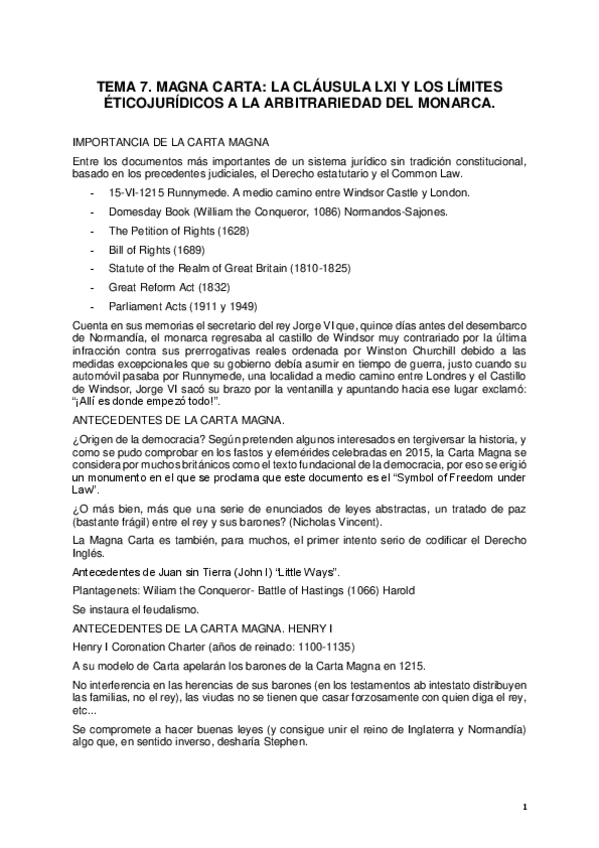 TEMA 7. MAGNA CARTA: LA CLÁUSULA LXI Y LOS LÍMITES ÉTICOJURÍDICOS A LA ARBITRARIEDAD DEL MONARCA.

IMPORTANCIA DE LA CARTA MAGNA

Entre los documentos más importantes de un sistema jurídico sin tradición constitucional, basado en los precedentes judiciales, el Derecho estatutario y el Common Law.

- 15-VI-1215 Runnymede. A medio camino entre Windsor Castle y London.
- Domesday Book (William the Conqueror, 1086) Normandos-Sajones.
- The Petition of Rights (1628)
- Bill of Rights (1689)
- Statute of the Realm of Great Britain (1810-1825)
- Great Reform Act (1832)
- Parliament Acts (1911 y 1949)

Cuenta en sus memorias el secretario del rey Jorge VI que, quince días antes del desembarco de Normandía, el monarca regresaba al castillo de Windsor muy contrariado por la última infracción contra sus prerrogativas reales ordenada por Winston Churchill debido a las medidas excepcionales que su gobierno debía asumir en tiempo de guerra, justo cuando su automóvil pasaba por Runnymede, una localidad a medio camino entre Londres y el Castillo de Windsor, Jorge VI sacó su brazo por la ventanilla y apuntando hacia ese lugar exclamó: "¡Allí es donde empezó todo!".

ANTECEDENTES DE LA CARTA MAGNA.

¿Origen de la democracia? Según pretenden algunos interesados en tergiversar la historia, y como se pudo comprobar en los fastos y efemérides celebradas en 2015, la Carta Magna se considera por muchos británicos como el texto fundacional de la democracia, por eso se erigió un monumento en el que se proclama que este documento es el "Symbol of Freedom under Law".

¿O más bien, más que una serie de enunciados de leyes abstractas, un tratado de paz (bastante frágil) entre el rey y sus barones? (Nicholas Vincent).

La Magna Carta es también, para muchos, el primer intento serio de codificar el Derecho Inglés.

Antecedentes de Juan sin Tierra (John I) "Little Ways".

Plantagenets: Wiliam the Conqueror- Battle of Hastings (1066) Harold

Se instaura el feudalismo.

ANTECEDENTES DE LA CARTA MAGNA. HENRY I

Henry I Coronation Charter (años de reinado: 1100-1135)

A su modelo de Carta apelarán los barones de la Carta Magna en 1215.

No interferencia en las herencias de sus barones (en los testamentos ab intestato distribuyen las familias, no el rey), las viudas no se tienen que casar forzosamente con quien diga el rey, etc...

Se compromete a hacer buenas leyes (y consigue unir el reino de Inglaterra y Normandía) algo que, en sentido inverso, desharía Stephen.

1